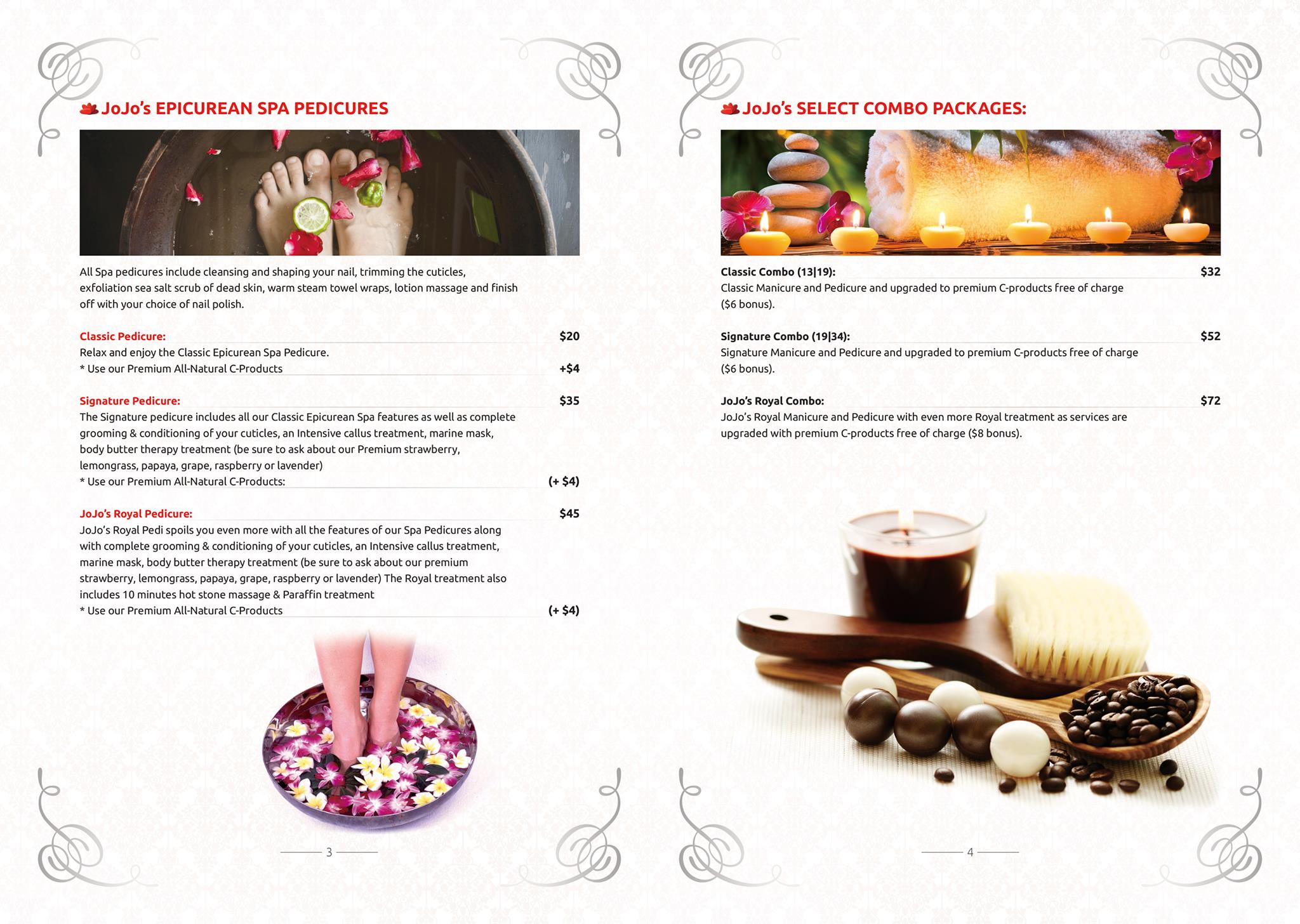 JoJo's EPICUREAN SPA PEDICURES

All Spa pedicures include cleansing and shaping your nail, trimming the cuticles, exfoliation sea salt scrub of dead skin, warm steam towel wraps, lotion massage and finish off with your choice of nail polish.

Classic Pedicure: $20
Relax and enjoy the Classic Epicurean Spa Pedicure.
* Use our Premium All-Natural C-Products +$4

Signature Pedicure: $35
The Signature pedicure includes all our Classic Epicurean Spa features as well as complete grooming & conditioning of your cuticles, an Intensive callus treatment, marine mask, body butter therapy treatment (be sure to ask about our Premium strawberry, lemongrass, papaya, grape, raspberry or lavender)
* Use our Premium All-Natural C-Products: (+ $4)

JoJo's Royal Pedicure: $45
JoJo's Royal Pedi spoils you even more with all the features of our Spa Pedicures along with complete grooming & conditioning of your cuticles, an Intensive callus treatment, marine mask, body butter therapy treatment (be sure to ask about our premium strawberry, lemongrass, papaya, grape, raspberry or lavender) The Royal treatment also includes 10 minutes hot stone massage & Paraffin treatment
* Use our Premium All-Natural C-Products (+ $4)

3

JoJo's SELECT COMBO PACKAGES:

Classic Combo (13|19): $32
Classic Manicure and Pedicure and upgraded to premium C-products free of charge ($6 bonus).

Signature Combo (19|34): $52
Signature Manicure and Pedicure and upgraded to premium C-products free of charge ($6 bonus).

JoJo's Royal Combo: $72
JoJo's Royal Manicure and Pedicure with even more Royal treatment as services are upgraded with premium C-products free of charge ($8 bonus).

4